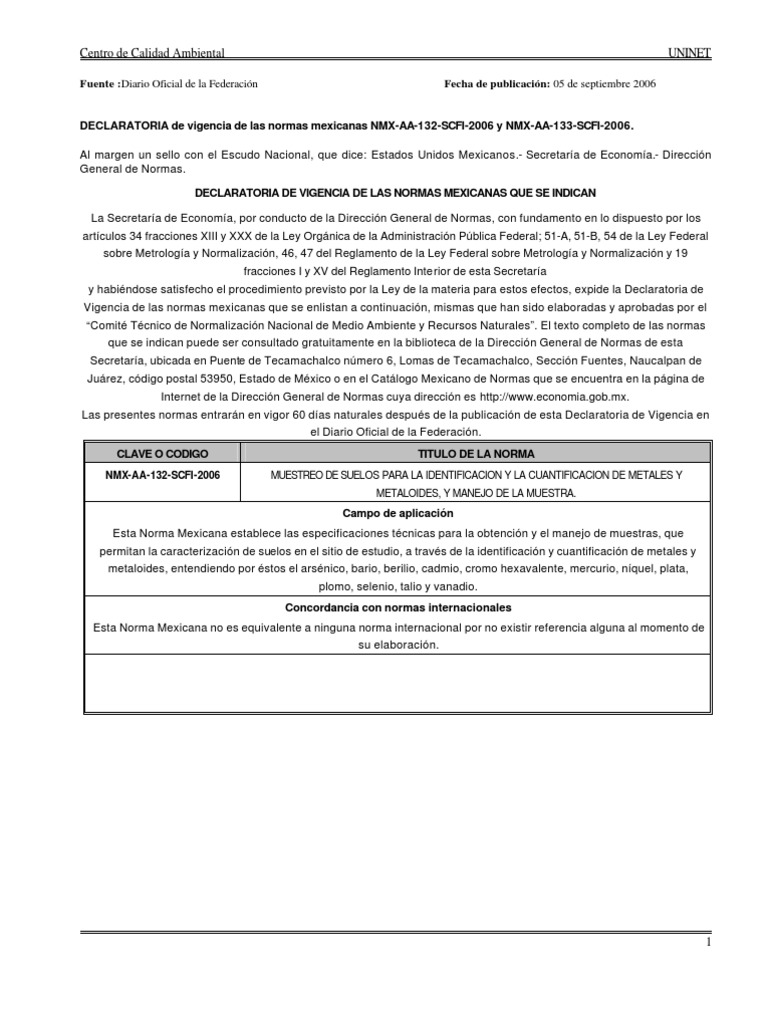 Centro de Calidad Ambiental UNINET

Fuente :Diario Oficial de la Federación Fecha de publicación: 05 de septiembre 2006

DECLARATORIA de vigencia de las normas mexicanas NMX-AA-132-SCFI-2006 y NMX-AA-133-SCFI-2006.

Al margen un sello con el Escudo Nacional, que dice: Estados Unidos Mexicanos.- Secretaría de Economía.- Dirección General de Normas.

DECLARATORIA DE VIGENCIA DE LAS NORMAS MEXICANAS QUE SE INDICAN

La Secretaría de Economía, por conducto de la Dirección General de Normas, con fundamento en lo dispuesto por los artículos 34 fracciones XIII y XXX de la Ley Orgánica de la Administración Pública Federal; 51-A, 51-B, 54 de la Ley Federal sobre Metrología y Normalización, 46, 47 del Reglamento de la Ley Federal sobre Metrología y Normalización y 19 fracciones I y XV del Reglamento Interior de esta Secretaría
y habiéndose satisfecho el procedimiento previsto por la Ley de la materia para estos efectos, expide la Declaratoria de Vigencia de las normas mexicanas que se enlistan a continuación, mismas que han sido elaboradas y aprobadas por el "Comité Técnico de Normalización Nacional de Medio Ambiente y Recursos Naturales". El texto completo de las normas que se indican puede ser consultado gratuitamente en la biblioteca de la Dirección General de Normas de esta Secretaría, ubicada en Puente de Tecamachalco número 6, Lomas de Tecamachalco, Sección Fuentes, Naucalpan de Juárez, código postal 53950, Estado de México o en el Catálogo Mexicano de Normas que se encuentra en la página de Internet de la Dirección General de Normas cuya dirección es http://www.economia.gob.mx.
Las presentes normas entrarán en vigor 60 días naturales después de la publicación de esta Declaratoria de Vigencia en el Diario Oficial de la Federación.

| CLAVE O CODIGO | TITULO DE LA NORMA |
|---|---|
| NMX-AA-132-SCFI-2006 | MUESTREO DE SUELOS PARA LA IDENTIFICACION Y LA CUANTIFICACION DE METALES Y METALOIDES, Y MANEJO DE LA MUESTRA. |

Campo de aplicación

Esta Norma Mexicana establece las especificaciones técnicas para la obtención y el manejo de muestras, que permitan la caracterización de suelos en el sitio de estudio, a través de la identificación y cuantificación de metales y metaloides, entendiendo por éstos el arsénico, bario, berilio, cadmio, cromo hexavalente, mercurio, níquel, plata, plomo, selenio, talio y vanadio.

Concordancia con normas internacionales

Esta Norma Mexicana no es equivalente a ninguna norma internacional por no existir referencia alguna al momento de su elaboración.

1